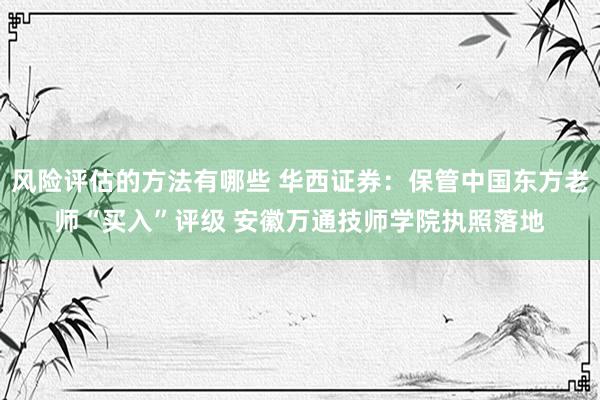 风险评估的方法有哪些 华西证券：保管中国东方老师“买入”评级 安徽万通技师学院执照落地